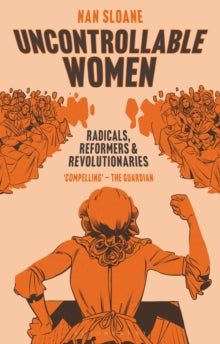 NAN SLOANE

UNCONTROLLABLE WOMEN

RADICALS, REFORMERS & REVOLUTIONARIES

'COMPELLING' – THE GUARDIAN